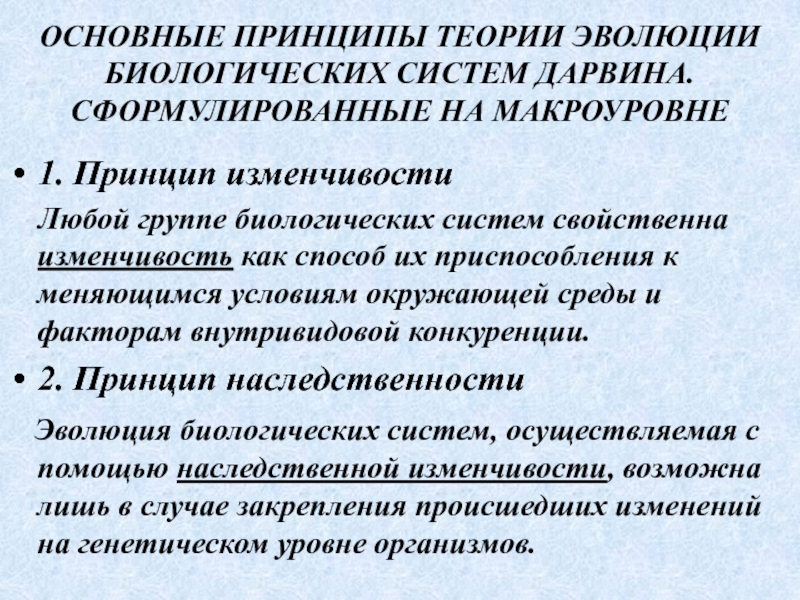 ОСНОВНЫЕ ПРИНЦИПЫ ТЕОРИИ ЭВОЛЮЦИИ БИОЛОГИЧЕСКИХ СИСТЕМ ДАРВИНА. СФОРМУЛИРОВАННЫЕ НА МАКРОУРОВНЕ

• 1. Принцип изменчивости

Любой группе биологических систем свойственна изменчивость как способ их приспособления к меняющимся условиям окружающей среды и факторам внутривидовой конкуренции.

• 2. Принцип наследственности

Эволюция биологических систем, осуществляемая с помощью наследственной изменчивости, возможна лишь в случае закрепления происшедших изменений на генетическом уровне организмов.